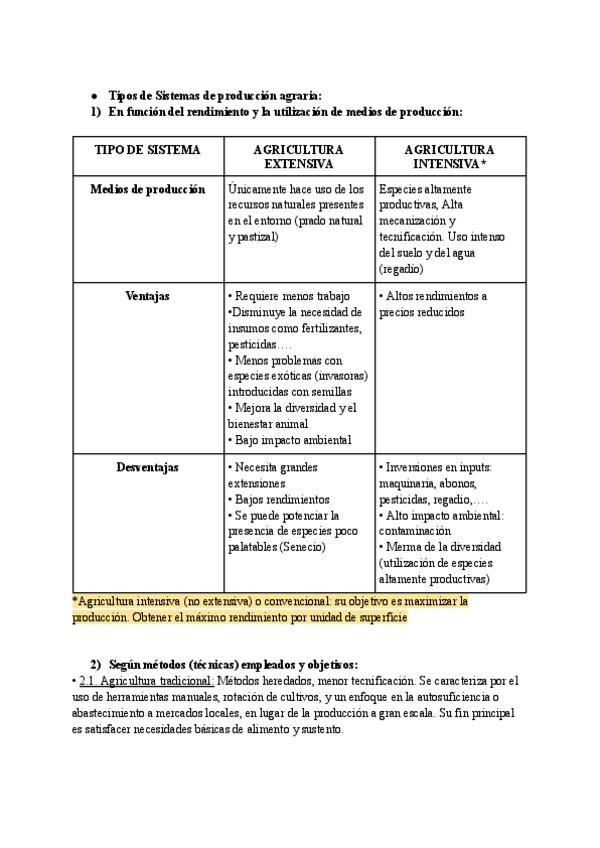 ● Tipos de Sistemas de producción agraria:
1) En función del rendimiento y la utilización de medios de producción:

| TIPO DE SISTEMA | AGRICULTURA EXTENSIVA | AGRICULTURA INTENSIVA* |
|---|---|---|
| Medios de producción | Únicamente hace uso de los recursos naturales presentes en el entorno (prado natural y pastizal) | Especies altamente productivas, Alta mecanización y tecnificación. Uso intenso del suelo y del agua (regadío) |
| Ventajas | • Requiere menos trabajo •Disminuye la necesidad de insumos como fertilizantes, pesticidas…. • Menos problemas con especies exóticas (invasoras) introducidas con semillas • Mejora la diversidad y el bienestar animal • Bajo impacto ambiental | • Altos rendimientos a precios reducidos |
| Desventajas | • Necesita grandes extensiones • Bajos rendimientos • Se puede potenciar la presencia de especies poco palatables (Senecio) | • Inversiones en inputs: maquinaria, abonos, pesticidas, regadío,…. • Alto impacto ambiental: contaminación • Merma de la diversidad (utilización de especies altamente productivas) |

*Agricultura intensiva (no extensiva) o convencional: su objetivo es maximizar la producción. Obtener el máximo rendimiento por unidad de superficie

2) Según métodos (técnicas) empleados y objetivos:
• 2.1. Agricultura tradicional: Métodos heredados, menor tecnificación. Se caracteriza por el uso de herramientas manuales, rotación de cultivos, y un enfoque en la autosuficiencia o abastecimiento a mercados locales, en lugar de la producción a gran escala. Su fin principal es satisfacer necesidades básicas de alimento y sustento.